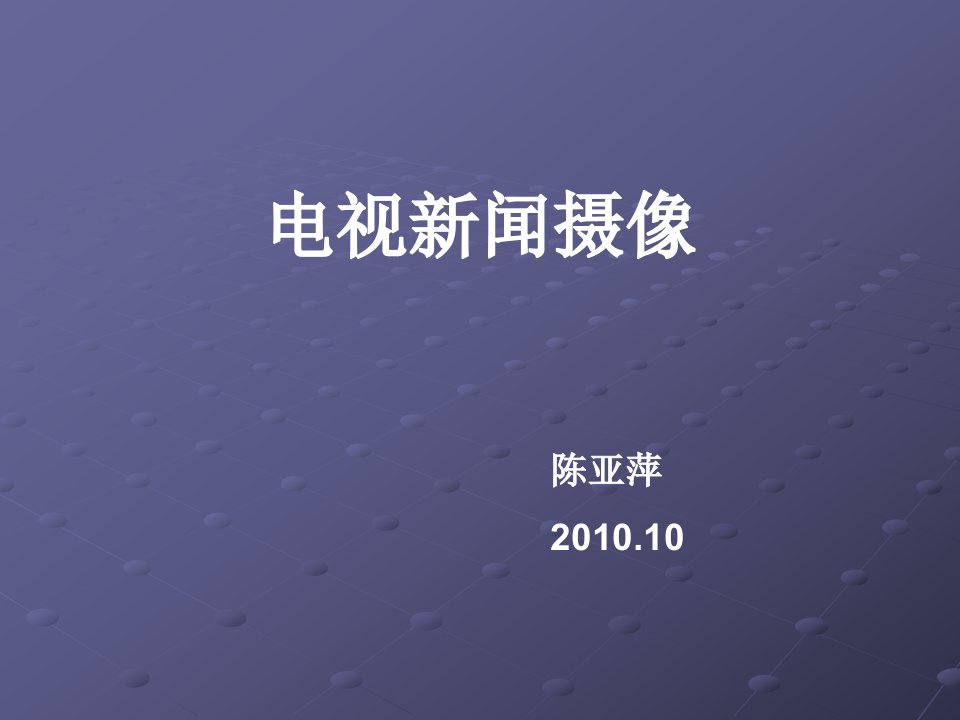 电视新闻摄像

陈亚萍

2010.10